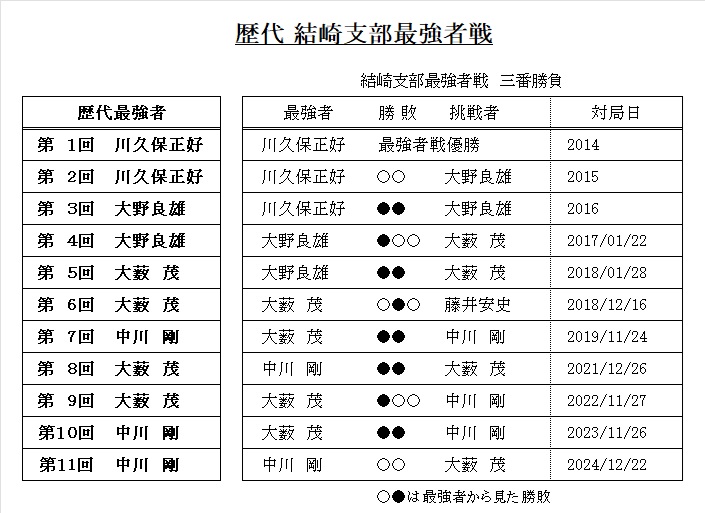 歴代 結崎支部最強者戦

結崎支部最強者戦　三番勝負

| 歴代最強者 |
|---|
| 第　1回　川久保正好 |
| 第　2回　川久保正好 |
| 第　3回　大野良雄 |
| 第　4回　大野良雄 |
| 第　5回　大薮　茂 |
| 第　6回　大薮　茂 |
| 第　7回　中川　剛 |
| 第　8回　大薮　茂 |
| 第　9回　大薮　茂 |
| 第10回　中川　剛 |
| 第11回　中川　剛 |

| 最強者 | 勝敗 | 挑戦者 | 対局日 |
|---|---|---|---|
| 川久保正好 | 最強者戦優勝 | | 2014 |
| 川久保正好 | ○○ | 大野良雄 | 2015 |
| 川久保正好 | ●● | 大野良雄 | 2016 |
| 大野良雄 | ●○○ | 大薮　茂 | 2017/01/22 |
| 大野良雄 | ●● | 大薮　茂 | 2018/01/28 |
| 大薮　茂 | ○●○ | 藤井安史 | 2018/12/16 |
| 大薮　茂 | ●● | 中川　剛 | 2019/11/24 |
| 中川　剛 | ●● | 大薮　茂 | 2021/12/26 |
| 大薮　茂 | ●○○ | 中川　剛 | 2022/11/27 |
| 大薮　茂 | ●● | 中川　剛 | 2023/11/26 |
| 中川　剛 | ○○ | 大薮　茂 | 2024/12/22 |

○●は最強者から見た勝敗